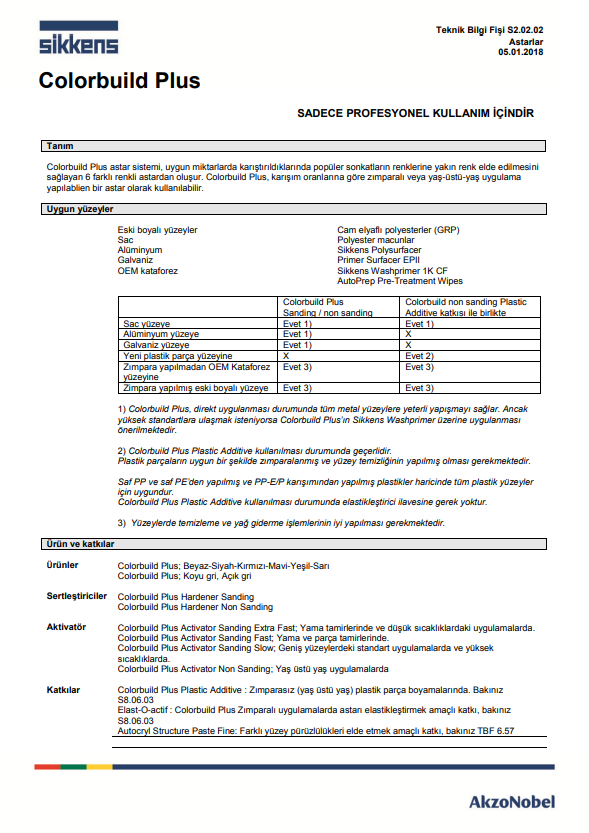 sikkens

Teknik Bilgi Fişi S2.02.02
Astarlar
05.01.2018

Colorbuild Plus

SADECE PROFESYONEL KULLANIM İÇİNDİR

Tanım

Colorbuild Plus astar sistemi, uygun miktarlarda karıştırıldıklarında popüler sonkatların renklerine yakın renk elde edilmesini sağlayan 6 farklı renkli astardan oluşur. Colorbuild Plus, karışım oranlarına göre zımparalı veya yaş-üstü-yaş uygulama yapılablien bir astar olarak kullanılabilir.

Uygun yüzeyler

Eski boyalı yüzeyler
Sac
Alüminyum
Galvaniz
OEM kataforez

Cam elyaflı polyesterler (GRP)
Polyester macunlar
Sikkens Polysurfacer
Primer Surfacer EPII
Sikkens Washprimer 1K CF
AutoPrep Pre-Treatment Wipes

| | Colorbuild Plus Sanding / non sanding | Colorbuild non sanding Plastic Additive katkısı ile birlikte |
|---|---|---|
| Sac yüzeye | Evet 1) | Evet 1) |
| Alüminyum yüzeye | Evet 1) | X |
| Galvaniz yüzeye | Evet 1) | X |
| Yeni plastik parça yüzeyine | X | Evet 2) |
| Zımpara yapılmadan OEM Kataforez yüzeyine | Evet 3) | Evet 3) |
| Zımpara yapılmış eski boyalı yüzeye | Evet 3) | Evet 3) |

1) Colorbuild Plus, direkt uygulanması durumunda tüm metal yüzeylere yeterli yapışmayı sağlar. Ancak yüksek standartlara ulaşmak isteniyorsa Colorbuild Plus'ın Sikkens Washprimer üzerine uygulanması önerilmektedir.

2) Colorbuild Plus Plastic Additive kullanılması durumunda geçerlidir.
Plastik parçaların uygun bir şekilde zımparalanmış ve yüzey temizliğinin yapılmış olması gerekmektedir.

Saf PP ve saf PE'den yapılmış ve PP-E/P karışımından yapılmış plastikler haricinde tüm plastik yüzeyler için uygundur.
Colorbuild Plus Plastic Additive kullanılması durumunda elastikleştirici ilavesine gerek yoktur.

3) Yüzeylerde temizleme ve yağ giderme işlemlerinin iyi yapılması gerekmektedir.

Ürün ve katkılar

Ürünler
Colorbuild Plus; Beyaz-Siyah-Kırmızı-Mavi-Yeşil-Sarı
Colorbuild Plus; Koyu gri, Açık gri

Sertleştiriciler
Colorbuild Plus Hardener Sanding
Colorbuild Plus Hardener Non Sanding

Aktivatör
Colorbuild Plus Activator Sanding Extra Fast; Yama tamirlerinde ve düşük sıcaklıklardaki uygulamalarda.
Colorbuild Plus Activator Sanding Fast; Yama ve parça tamirlerinde.
Colorbuild Plus Activator Sanding Slow; Geniş yüzeylerdeki standart uygulamalarda ve yüksek sıcaklıklarda.
Colorbuild Plus Activator Non Sanding; Yaş üstü yaş uygulamalarda

Katkılar
Colorbuild Plus Plastic Additive : Zımparasız (yaş üstü yaş) plastik parça boyamalarında. Bakınız S8.06.03
Elast-O-actif : Colorbuild Plus Zımparalı uygulamalarda astarı elastikleştirmek amaçlı katkı, bakınız S8.06.03
Autocryl Structure Paste Fine: Farklı yüzey pürüzlülükleri elde etmek amaçlı katkı, bakınız TBF 6.57

AkzoNobel